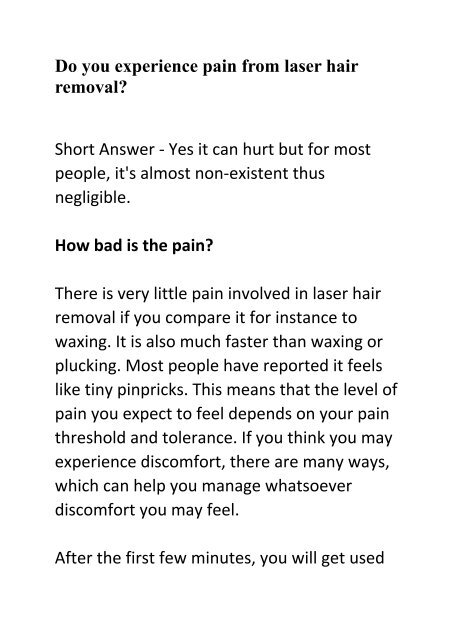 Do you experience pain from laser hair removal?

Short Answer - Yes it can hurt but for most people, it's almost non-existent thus negligible.

How bad is the pain?

There is very little pain involved in laser hair removal if you compare it for instance to waxing. It is also much faster than waxing or plucking. Most people have reported it feels like tiny pinpricks. This means that the level of pain you expect to feel depends on your pain threshold and tolerance. If you think you may experience discomfort, there are many ways, which can help you manage whatsoever discomfort you may feel.

After the first few minutes, you will get used